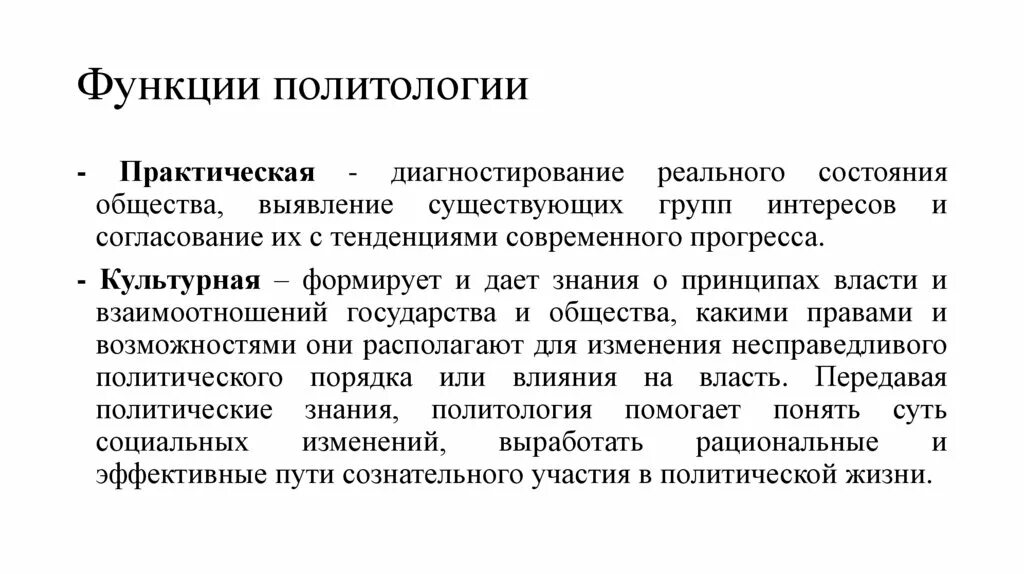 Функции политологии

- Практическая - диагностирование реального состояния общества, выявление существующих групп интересов и согласование их с тенденциями современного прогресса.

- Культурная – формирует и дает знания о принципах власти и взаимоотношений государства и общества, какими правами и возможностями они располагают для изменения несправедливого политического порядка или влияния на власть. Передавая политические знания, политология помогает понять суть социальных изменений, выработать рациональные и эффективные пути сознательного участия в политической жизни.